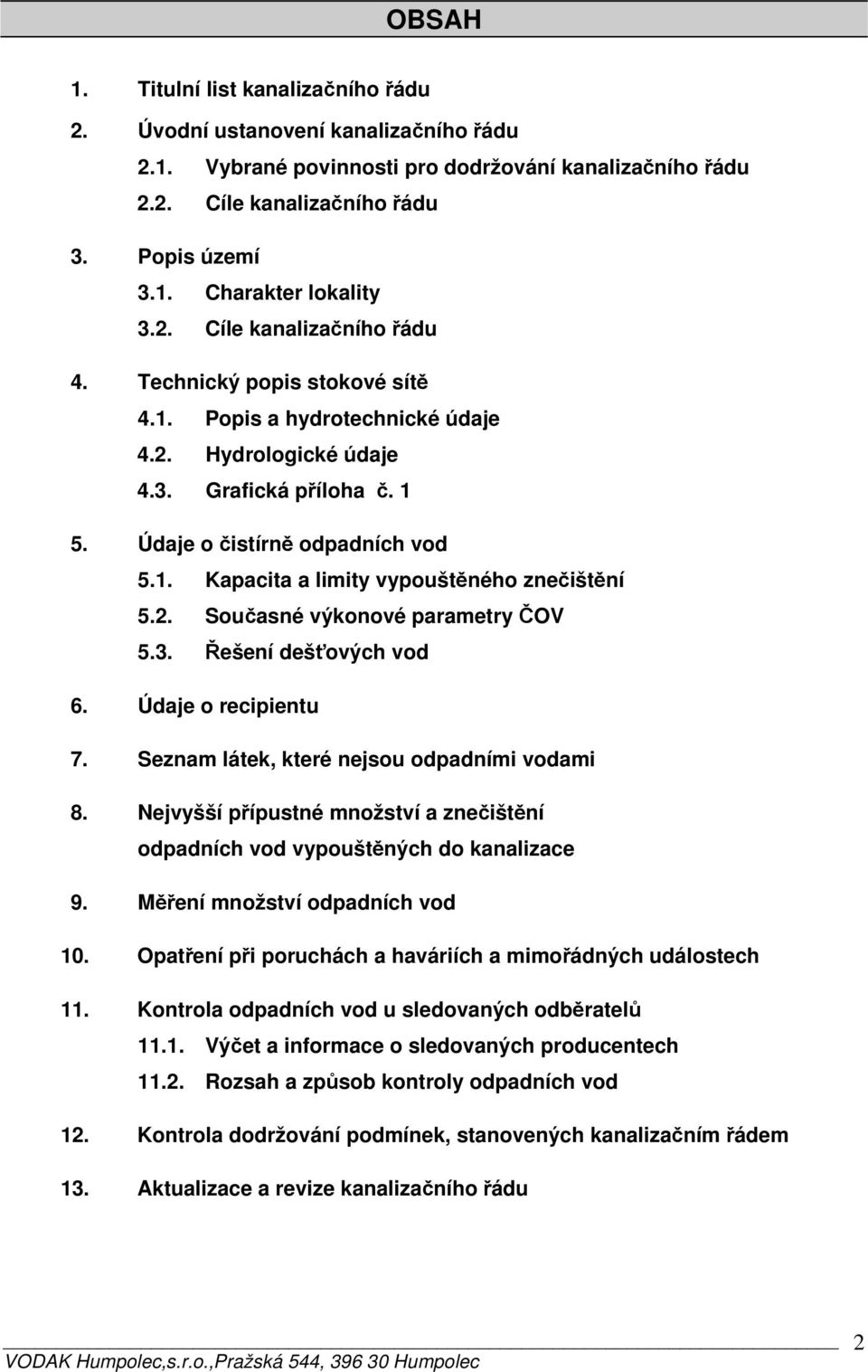 OBSAH

1. Titulní list kanalizačního řádu

2. Úvodní ustanovení kanalizačního řádu

2.1. Vybrané povinnosti pro dodržování kanalizačního řádu

2.2. Cíle kanalizačního řádu

3. Popis území

3.1. Charakter lokality

3.2. Cíle kanalizačního řádu

4. Technický popis stokové sítě

4.1. Popis a hydrotechnické údaje

4.2. Hydrologické údaje

4.3. Grafická příloha č. 1

5. Údaje o čistírně odpadních vod

5.1. Kapacita a limity vypouštěného znečištění

5.2. Současné výkonové parametry ČOV

5.3. Řešení dešťových vod

6. Údaje o recipientu

7. Seznam látek, které nejsou odpadními vodami

8. Nejvyšší přípustné množství a znečištění odpadních vod vypouštěných do kanalizace

9. Měření množství odpadních vod

10. Opatření při poruchách a haváriích a mimořádných událostech

11. Kontrola odpadních vod u sledovaných odběratelů

11.1. Výčet a informace o sledovaných producentech

11.2. Rozsah a způsob kontroly odpadních vod

12. Kontrola dodržování podmínek, stanovených kanalizačním řádem

13. Aktualizace a revize kanalizačního řádu

2

VODAK Humpolec,s.r.o.,Pražská 544, 396 30 Humpolec